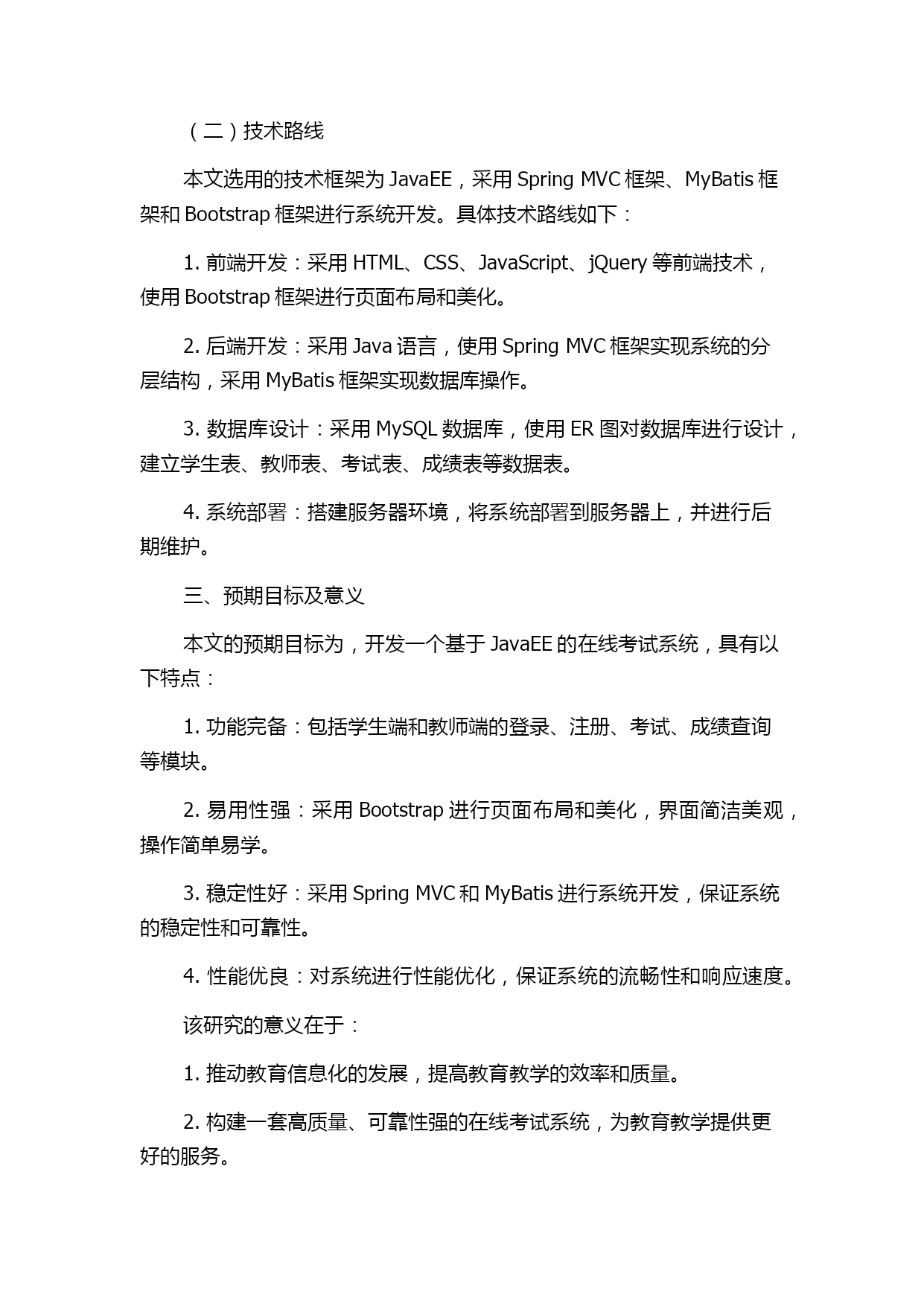 （二）技术路线

本文选用的技术框架为 JavaEE，采用 Spring MVC 框架、MyBatis 框架和 Bootstrap 框架进行系统开发。具体技术路线如下：

1. 前端开发：采用 HTML、CSS、JavaScript、jQuery 等前端技术，使用 Bootstrap 框架进行页面布局和美化。

2. 后端开发：采用 Java 语言，使用 Spring MVC 框架实现系统的分层结构，采用 MyBatis 框架实现数据库操作。

3. 数据库设计：采用 MySQL 数据库，使用 ER 图对数据库进行设计，建立学生表、教师表、考试表、成绩表等数据表。

4. 系统部署：搭建服务器环境，将系统部署到服务器上，并进行后期维护。

三、预期目标及意义

本文的预期目标为，开发一个基于 JavaEE 的在线考试系统，具有以下特点：

1. 功能完备：包括学生端和教师端的登录、注册、考试、成绩查询等模块。

2. 易用性强：采用 Bootstrap 进行页面布局和美化，界面简洁美观，操作简单易学。

3. 稳定性好：采用 Spring MVC 和 MyBatis 进行系统开发，保证系统的稳定性和可靠性。

4. 性能优良：对系统进行性能优化，保证系统的流畅性和响应速度。

该研究的意义在于：

1. 推动教育信息化的发展，提高教育教学的效率和质量。

2. 构建一套高质量、可靠性强的在线考试系统，为教育教学提供更好的服务。